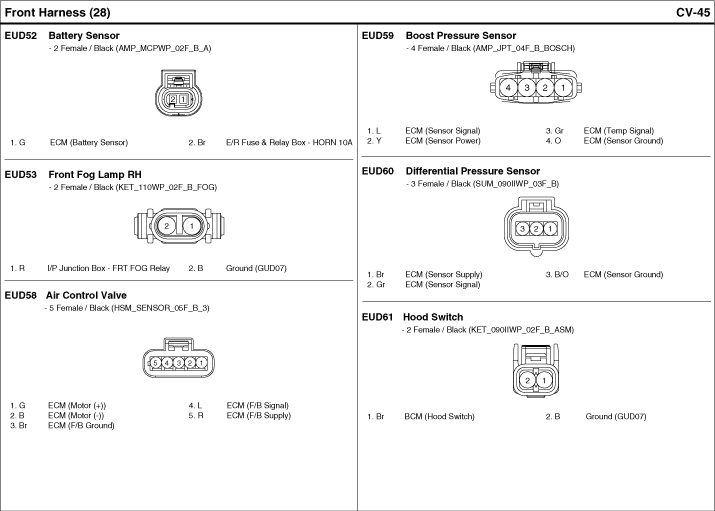 Front Harness (28)

CV-45

EUD52 Battery Sensor
- 2 Female / Black (AMP_MCPWP_02F_B_A)

2 1

1. G ECM (Battery Sensor)
2. Br E/R Fuse & Relay Box - HORN 10A

EUD53 Front Fog Lamp RH
- 2 Female / Black (KET_110WP_02F_B_FOG)

2 1

1. R I/P Junction Box - FRT FOG Relay
2. B Ground (GUD07)

EUD58 Air Control Valve
- 5 Female / Black (HSM_SENSOR_05F_B_3)

5 4 3 2 1

1. G ECM (Motor (+))
2. B ECM (Motor (-))
3. Br ECM (F/B Ground)
4. L ECM (F/B Signal)
5. R ECM (F/B Supply)

EUD59 Boost Pressure Sensor
- 4 Female / Black (AMP_JPT_04F_B_BOSCH)

4 3 2 1

1. L ECM (Sensor Signal)
2. Y ECM (Sensor Power)
3. Gr ECM (Temp Signal)
4. O ECM (Sensor Ground)

EUD60 Differential Pressure Sensor
- 3 Female / Black (SUM_090IIWP_03F_B)

3 2 1

1. Br ECM (Sensor Supply)
2. Gr ECM (Sensor Signal)
3. B/O ECM (Sensor Ground)

EUD61 Hood Switch
- 2 Female / Black (KET_090IIWP_02F_B_ASM)

2 1

1. Br BCM (Hood Switch)
2. B Ground (GUD07)